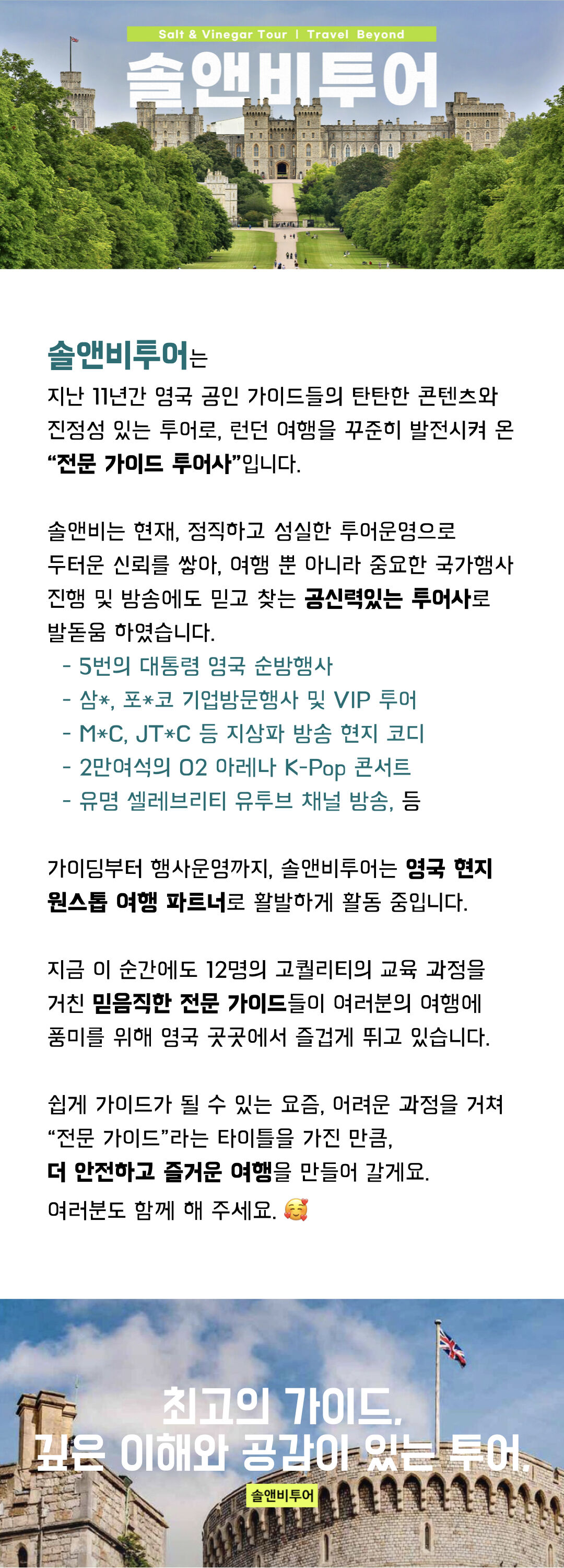 Salt & Vinegar Tour | Travel Beyond

솔앤비투어

솔앤비투어는
지난 11년간 영국 공인 가이드들의 탄탄한 콘텐츠와 진정성 있는 투어로, 런던 여행을 꾸준히 발전시켜 온 "전문 가이드 투어사"입니다.

솔앤비는 현재, 정직하고 성실한 투어운영으로 두터운 신뢰를 쌓아, 여행 뿐 아니라 중요한 국가행사 진행 및 방송에도 믿고 찾는 공신력있는 투어사로 발돋움 하였습니다.
- 5번의 대통령 영국 순방행사
- 삼*, 포*코 기업방문행사 및 VIP 투어
- M*C, JT*C 등 지상파 방송 현지 코디
- 2만여석의 O2 아레나 K-Pop 콘서트
- 유명 셀레브리티 유투브 채널 방송, 등

가이딩부터 행사운영까지, 솔앤비투어는 영국 현지 원스톱 여행 파트너로 활발하게 활동 중입니다.

지금 이 순간에도 12명의 고퀄리티의 교육 과정을 거친 믿음직한 전문 가이드들이 여러분의 여행에 풍미를 위해 영국 곳곳에서 즐겁게 뛰고 있습니다.

쉽게 가이드가 될 수 있는 요즘, 어려운 과정을 거쳐 "전문 가이드"라는 타이틀을 가진 만큼,
더 안전하고 즐거운 여행을 만들어 갈게요.
여러분도 함께 해 주세요. 🥰

최고의 가이드,
깊은 이해와 공감이 있는 투어.

솔앤비투어